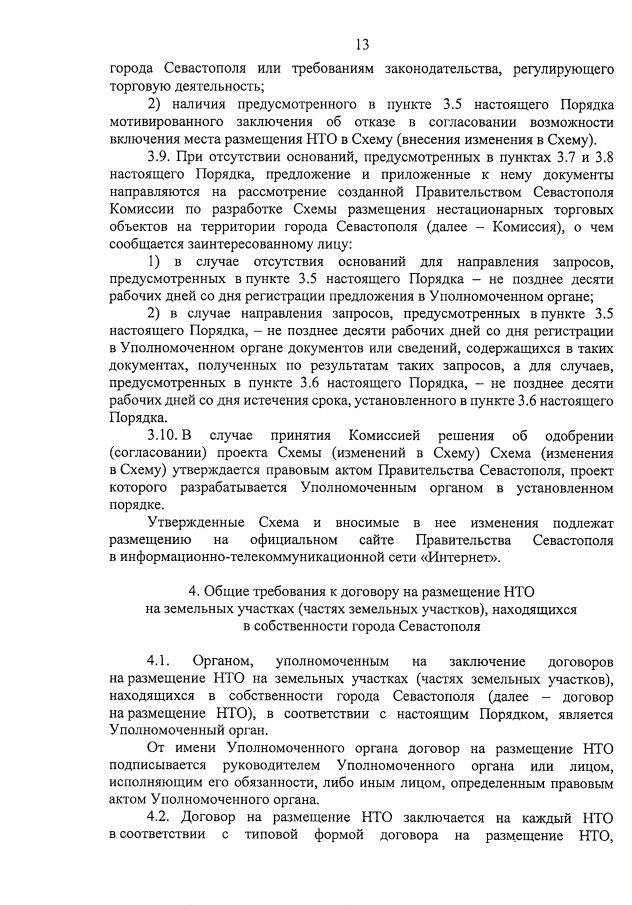 13

города Севастополя или требованиям законодательства, регулирующего торговую деятельность;

2) наличия предусмотренного в пункте 3.5 настоящего Порядка мотивированного заключения об отказе в согласовании возможности включения места размещения НТО в Схему (внесения изменения в Схему).

3.9. При отсутствии оснований, предусмотренных в пунктах 3.7 и 3.8 настоящего Порядка, предложение и приложенные к нему документы направляются на рассмотрение созданной Правительством Севастополя Комиссии по разработке Схемы размещения нестационарных торговых объектов на территории города Севастополя (далее – Комиссия), о чем сообщается заинтересованному лицу:

1) в случае отсутствия оснований для направления запросов, предусмотренных в пункте 3.5 настоящего Порядка – не позднее десяти рабочих дней со дня регистрации предложения в Уполномоченном органе;

2) в случае направления запросов, предусмотренных в пункте 3.5 настоящего Порядка, – не позднее десяти рабочих дней со дня регистрации в Уполномоченном органе документов или сведений, содержащихся в таких документах, полученных по результатам таких запросов, а для случаев, предусмотренных в пункте 3.6 настоящего Порядка, – не позднее десяти рабочих дней со дня истечения срока, установленного в пункте 3.6 настоящего Порядка.

3.10. В случае принятия Комиссией решения об одобрении (согласовании) проекта Схемы (изменений в Схему) Схема (изменения в Схему) утверждается правовым актом Правительства Севастополя, проект которого разрабатывается Уполномоченным органом в установленном порядке.

Утвержденные Схема и вносимые в нее изменения подлежат размещению на официальном сайте Правительства Севастополя в информационно-телекоммуникационной сети «Интернет».

4. Общие требования к договору на размещение НТО на земельных участках (частях земельных участков), находящихся в собственности города Севастополя

4.1. Органом, уполномоченным на заключение договоров на размещение НТО на земельных участках (частях земельных участков), находящихся в собственности города Севастополя (далее – договор на размещение НТО), в соответствии с настоящим Порядком, является Уполномоченный орган.

От имени Уполномоченного органа договор на размещение НТО подписывается руководителем Уполномоченного органа или лицом, исполняющим его обязанности, либо иным лицом, определенным правовым актом Уполномоченного органа.

4.2. Договор на размещение НТО заключается на каждый НТО в соответствии с типовой формой договора на размещение НТО,